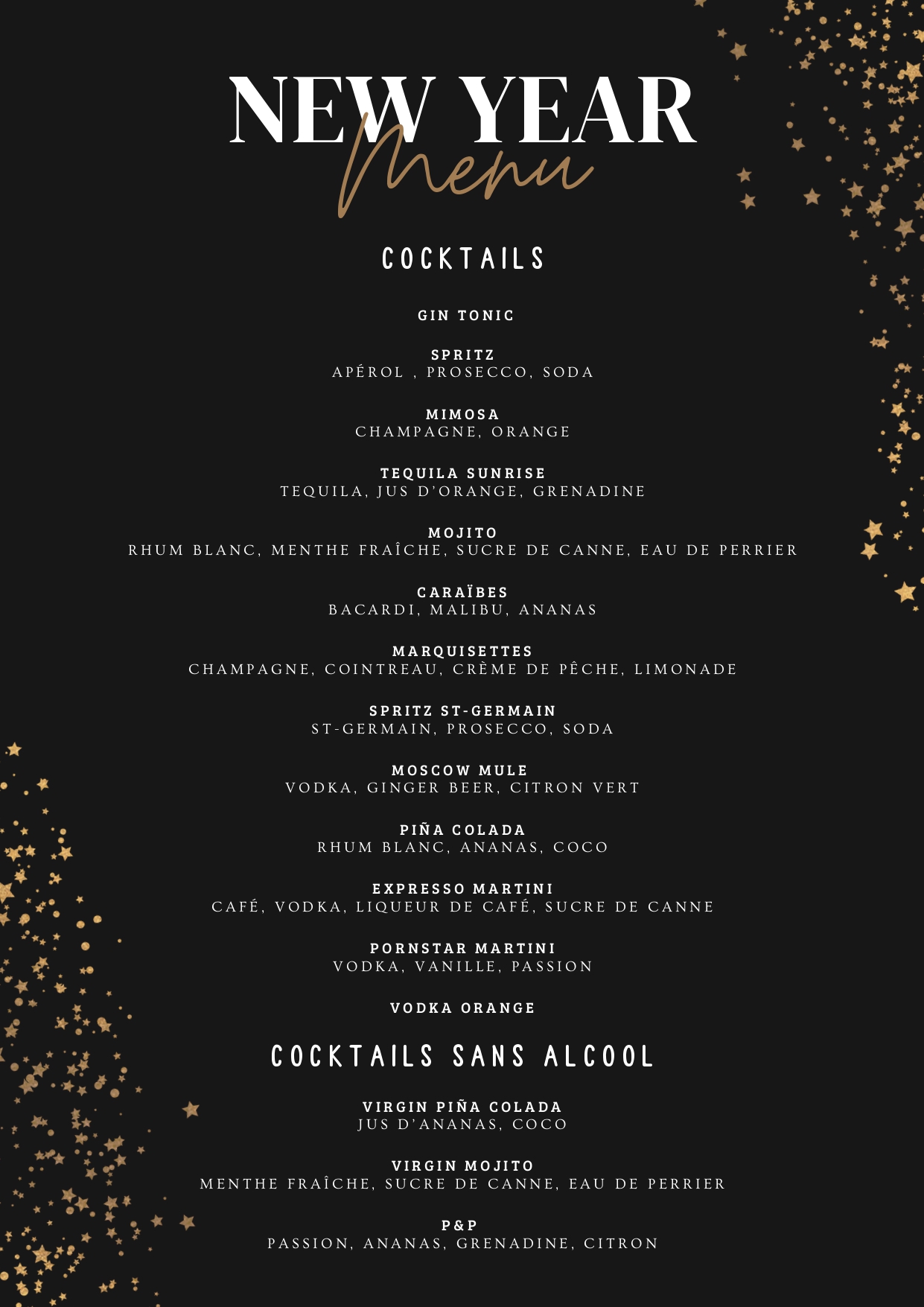 NEW YEAR
Menu

COCKTAILS

GIN TONIC

SPRITZ
APÉROL , PROSECCO, SODA

MIMOSA
CHAMPAGNE, ORANGE

TEQUILA SUNRISE
TEQUILA, JUS D'ORANGE, GRENADINE

MOJITO
RHUM BLANC, MENTHE FRAÎCHE, SUCRE DE CANNE, EAU DE PERRIER

CARAÏBES
BACARDI, MALIBU, ANANAS

MARQUISETTES
CHAMPAGNE, COINTREAU, CRÈME DE PÊCHE, LIMONADE

SPRITZ ST-GERMAIN
ST-GERMAIN, PROSECCO, SODA

MOSCOW MULE
VODKA, GINGER BEER, CITRON VERT

PIÑA COLADA
RHUM BLANC, ANANAS, COCO

EXPRESSO MARTINI
CAFÉ, VODKA, LIQUEUR DE CAFÉ, SUCRE DE CANNE

PORNSTAR MARTINI
VODKA, VANILLE, PASSION

VODKA ORANGE

COCKTAILS SANS ALCOOL

VIRGIN PIÑA COLADA
JUS D'ANANAS, COCO

VIRGIN MOJITO
MENTHE FRAÎCHE, SUCRE DE CANNE, EAU DE PERRIER

P&P
PASSION, ANANAS, GRENADINE, CITRON